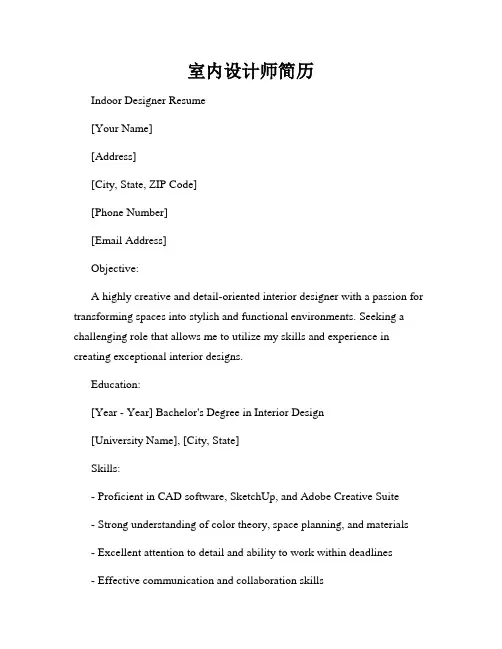 室内设计师简历

Indoor Designer Resume

[Your Name]

[Address]

[City, State, ZIP Code]

[Phone Number]

[Email Address]

Objective:

A highly creative and detail-oriented interior designer with a passion for transforming spaces into stylish and functional environments. Seeking a challenging role that allows me to utilize my skills and experience in creating exceptional interior designs.

Education:

[Year - Year] Bachelor's Degree in Interior Design

[University Name], [City, State]

Skills:

- Proficient in CAD software, SketchUp, and Adobe Creative Suite

- Strong understanding of color theory, space planning, and materials

- Excellent attention to detail and ability to work within deadlines

- Effective communication and collaboration skills